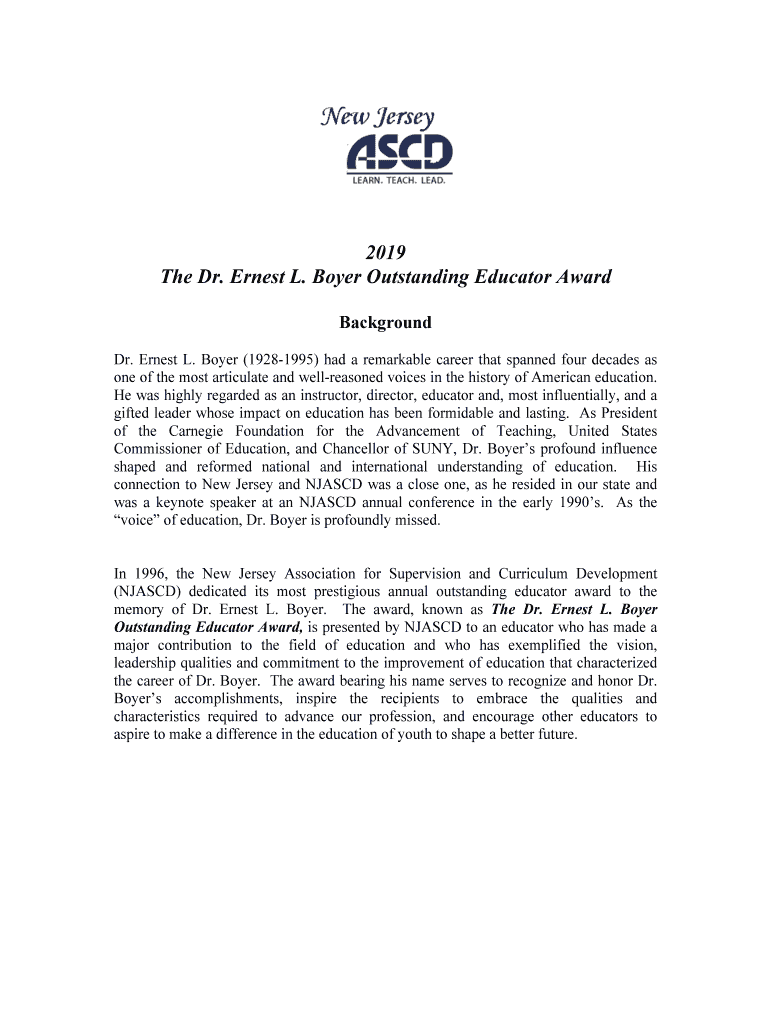 New Jersey
ASCD
LEARN. TEACH. LEAD.

2019
The Dr. Ernest L. Boyer Outstanding Educator Award

Background

Dr. Ernest L. Boyer (1928-1995) had a remarkable career that spanned four decades as one of the most articulate and well-reasoned voices in the history of American education. He was highly regarded as an instructor, director, educator and, most influentially, and a gifted leader whose impact on education has been formidable and lasting. As President of the Carnegie Foundation for the Advancement of Teaching, United States Commissioner of Education, and Chancellor of SUNY, Dr. Boyer's profound influence shaped and reformed national and international understanding of education. His connection to New Jersey and NJASCD was a close one, as he resided in our state and was a keynote speaker at an NJASCD annual conference in the early 1990's. As the "voice" of education, Dr. Boyer is profoundly missed.

In 1996, the New Jersey Association for Supervision and Curriculum Development (NJASCD) dedicated its most prestigious annual outstanding educator award to the memory of Dr. Ernest L. Boyer. The award, known as The Dr. Ernest L. Boyer Outstanding Educator Award, is presented by NJASCD to an educator who has made a major contribution to the field of education and who has exemplified the vision, leadership qualities and commitment to the improvement of education that characterized the career of Dr. Boyer. The award bearing his name serves to recognize and honor Dr. Boyer's accomplishments, inspire the recipients to embrace the qualities and characteristics required to advance our profession, and encourage other educators to aspire to make a difference in the education of youth to shape a better future.